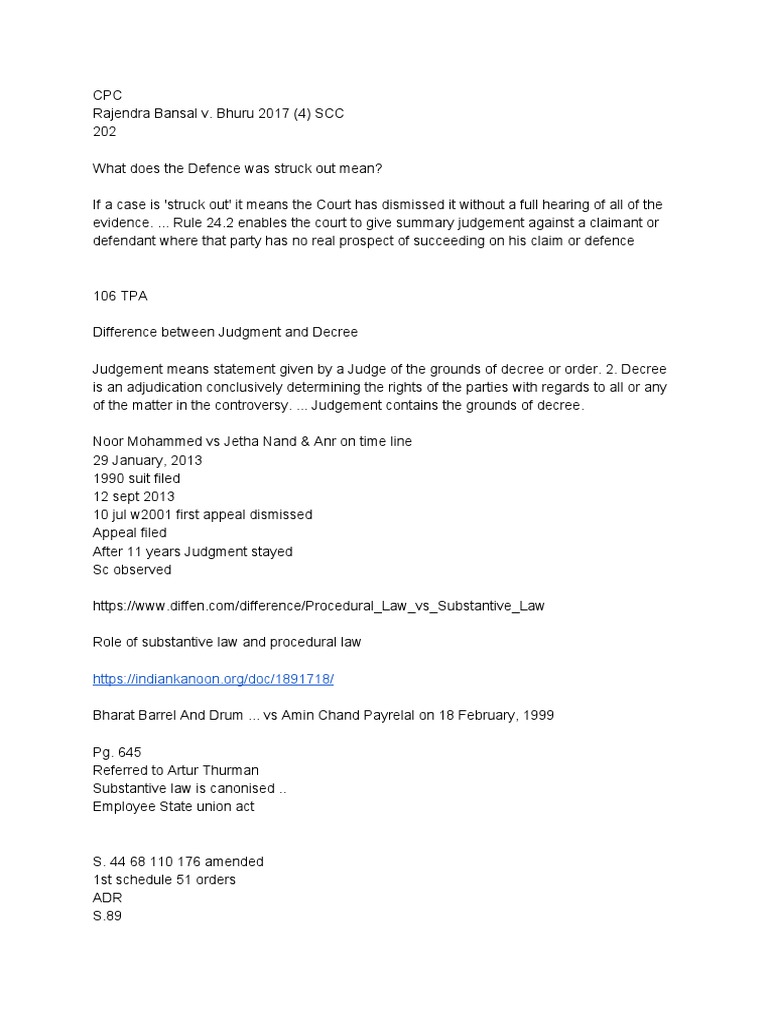 CPC
Rajendra Bansal v. Bhuru 2017 (4) SCC 202

What does the Defence was struck out mean?

If a case is 'struck out' it means the Court has dismissed it without a full hearing of all of the evidence. ... Rule 24.2 enables the court to give summary judgement against a claimant or defendant where that party has no real prospect of succeeding on his claim or defence

106 TPA

Difference between Judgment and Decree

Judgement means statement given by a Judge of the grounds of decree or order. 2. Decree is an adjudication conclusively determining the rights of the parties with regards to all or any of the matter in the controversy. ... Judgement contains the grounds of decree.

Noor Mohammed vs Jetha Nand & Anr on time line
29 January, 2013
1990 suit filed
12 sept 2013
10 jul w2001 first appeal dismissed
Appeal filed
After 11 years Judgment stayed
Sc observed

https://www.diffen.com/difference/Procedural_Law_vs_Substantive_Law

Role of substantive law and procedural law

https://indiankanoon.org/doc/1891718/

Bharat Barrel And Drum ... vs Amin Chand Payrelal on 18 February, 1999

Pg. 645
Referred to Artur Thurman
Substantive law is canonised ..
Employee State union act

S. 44 68 110 176 amended
1st schedule 51 orders
ADR
S.89